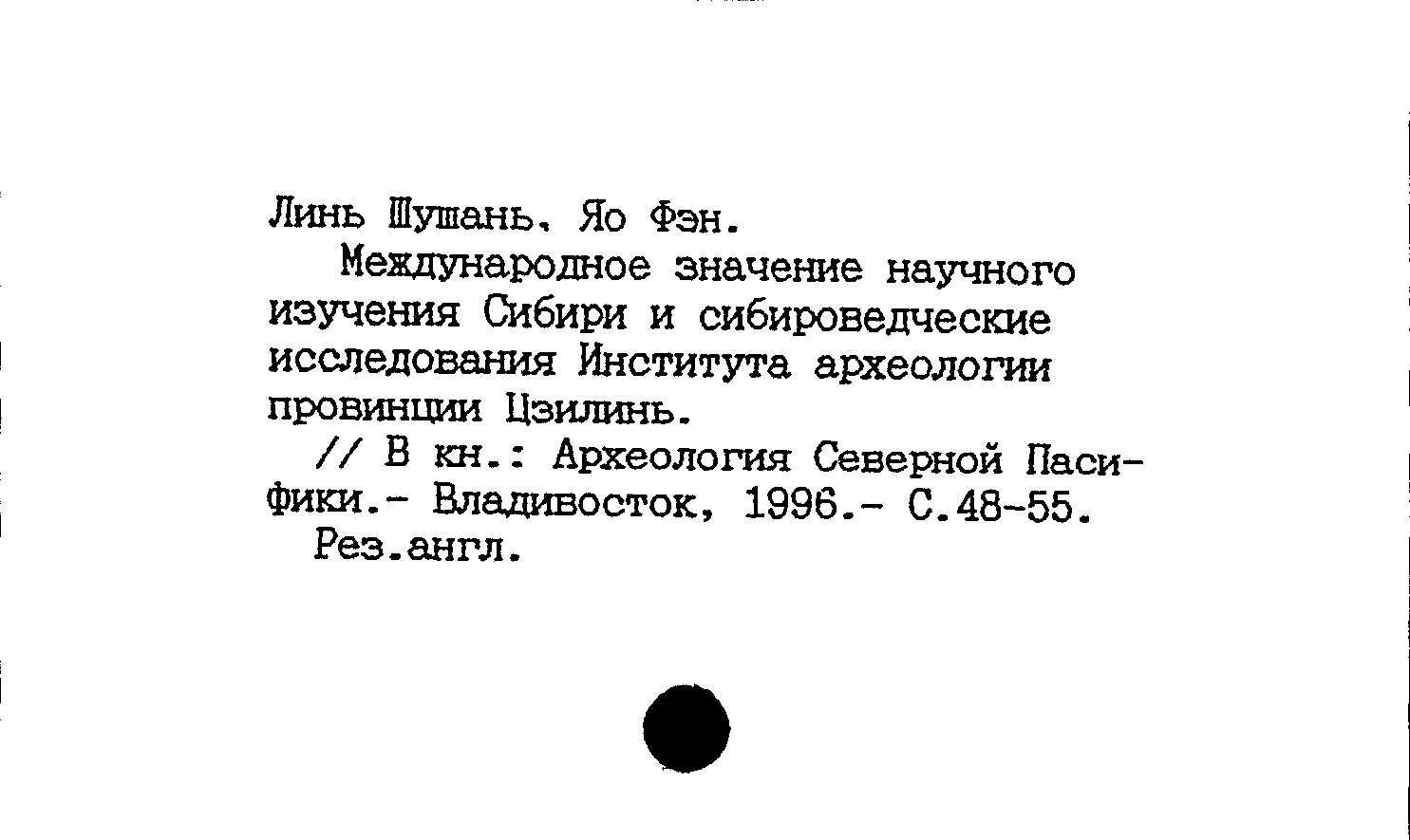 Линь Шушань. Яо Фэн.

Международное значение научного изучения Сибири и сибироведческие исследования Института археологии провинции Цзилинь.

// В кн.: Археология Северной Пасифики.- Владивосток, 1996.- С.48-55.

Рез.англ.